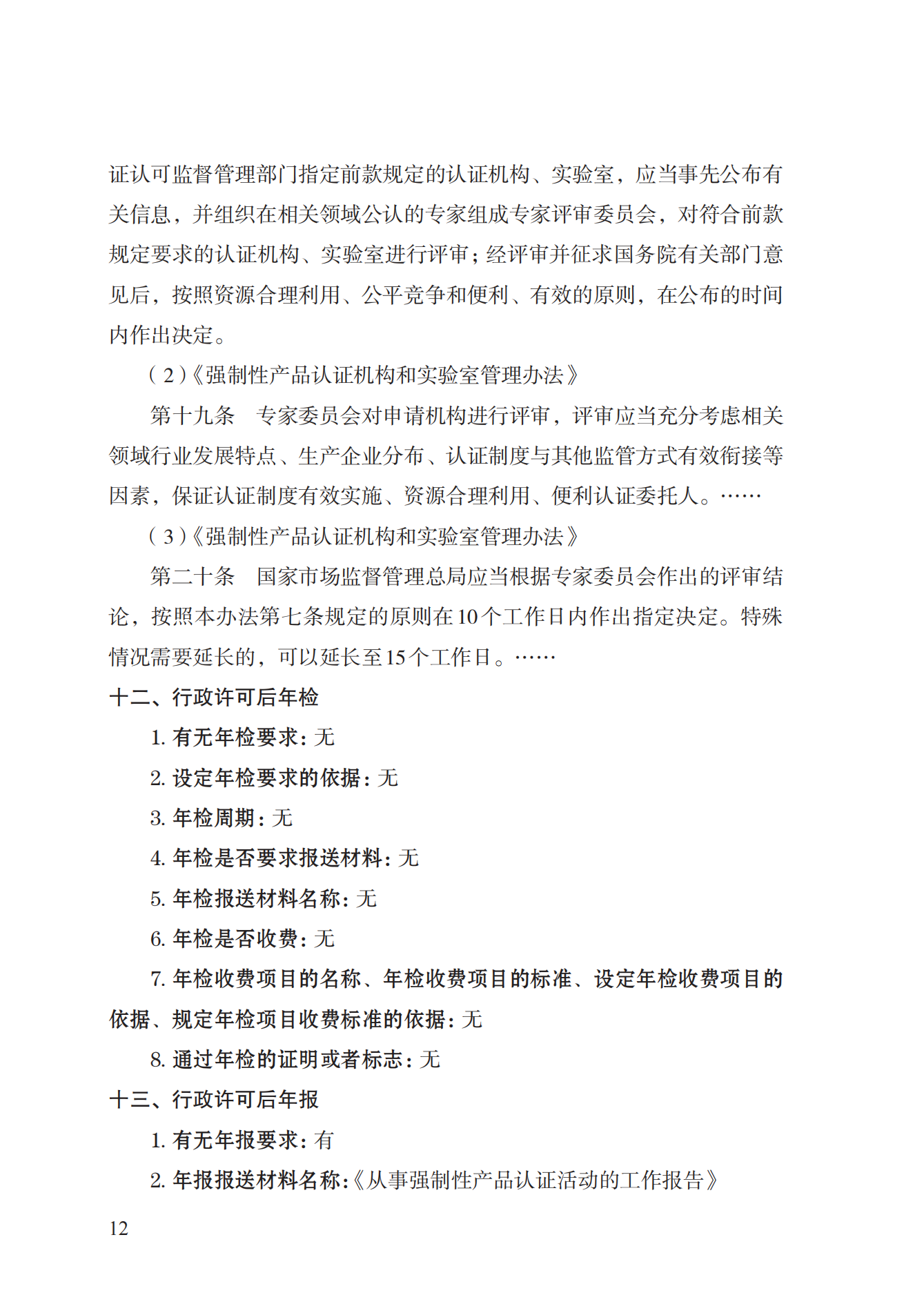 证认可监督管理部门指定前款规定的认证机构、实验室，应当事先公布有关信息，并组织在相关领域公认的专家组成专家评审委员会，对符合前款规定要求的认证机构、实验室进行评审；经评审并征求国务院有关部门意见后，按照资源合理利用、公平竞争和便利、有效的原则，在公布的时间内作出决定。

（2）《强制性产品认证机构和实验室管理办法》

第十九条　专家委员会对申请机构进行评审，评审应当充分考虑相关领域行业发展特点、生产企业分布、认证制度与其他监管方式有效衔接等因素，保证认证制度有效实施、资源合理利用、便利认证委托人。……

（3）《强制性产品认证机构和实验室管理办法》

第二十条　国家市场监督管理总局应当根据专家委员会作出的评审结论，按照本办法第七条规定的原则在10个工作日内作出指定决定。特殊情况需要延长的，可以延长至15个工作日。……

十二、行政许可后年检

1. 有无年检要求：无

2. 设定年检要求的依据：无

3. 年检周期：无

4. 年检是否要求报送材料：无

5. 年检报送材料名称：无

6. 年检是否收费：无

7. 年检收费项目的名称、年检收费项目的标准、设定年检收费项目的依据、规定年检项目收费标准的依据：无

8. 通过年检的证明或者标志：无

十三、行政许可后年报

1. 有无年报要求：有

2. 年报报送材料名称：《从事强制性产品认证活动的工作报告》

12